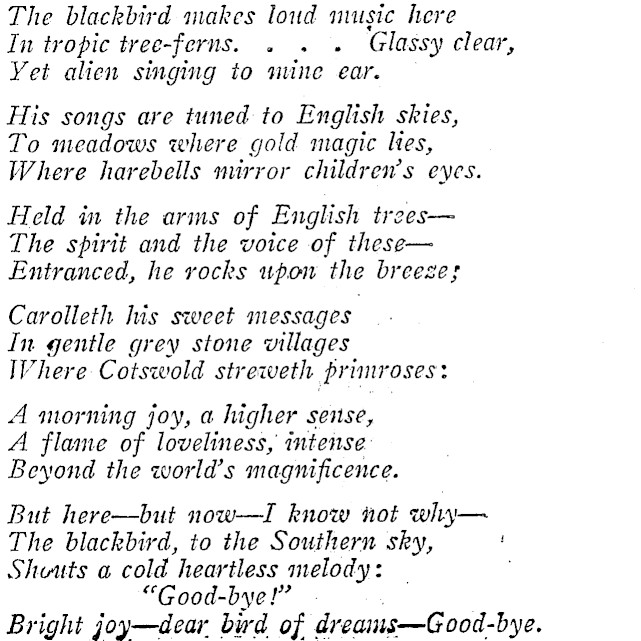 The blackbird makes loud music here
In tropic tree-ferns. . . . Glassy clear,
Yet alien singing to mine ear.

His songs are tuned to English skies,
To meadows where gold magic lies,
Where harebells mirror children's eyes.

Held in the arms of English trees—
The spirit and the voice of these—
Entranced, he rocks upon the breeze;

Carolleth his sweet messages
In gentle grey stone villages
Where Cotswold streweth primroses:

A morning joy, a higher sense,
A flame of loveliness, intense
Beyond the world's magnificence.

But here—but now—I know not why—
The blackbird, to the Southern sky,
Shouts a cold heartless melody:
"Good-bye!"
Bright joy—dear bird of dreams—Good-bye.